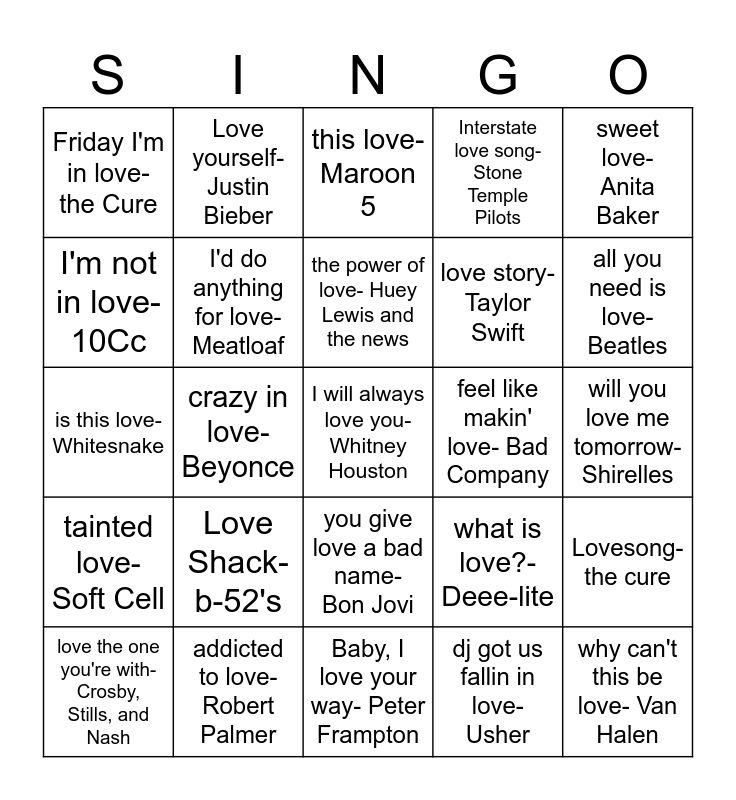 | S | I | N | G | O |
|---|---|---|---|---|
| Friday I'm in love- the Cure | Love yourself- Justin Bieber | this love- Maroon 5 | Interstate love song- Stone Temple Pilots | sweet love- Anita Baker |
| I'm not in love- 10Cc | I'd do anything for love- Meatloaf | the power of love- Huey Lewis and the news | love story- Taylor Swift | all you need is love- Beatles |
| is this love- Whitesnake | crazy in love- Beyonce | I will always love you- Whitney Houston | feel like makin' love- Bad Company | will you love me tomorrow- Shirelles |
| tainted love- Soft Cell | Love Shack- b-52's | you give love a bad name- Bon Jovi | what is love?- Deee-lite | Lovesong- the cure |
| love the one you're with- Crosby, Stills, and Nash | addicted to love- Robert Palmer | Baby, I love your way- Peter Frampton | dj got us fallin in love- Usher | why can't this be love- Van Halen |